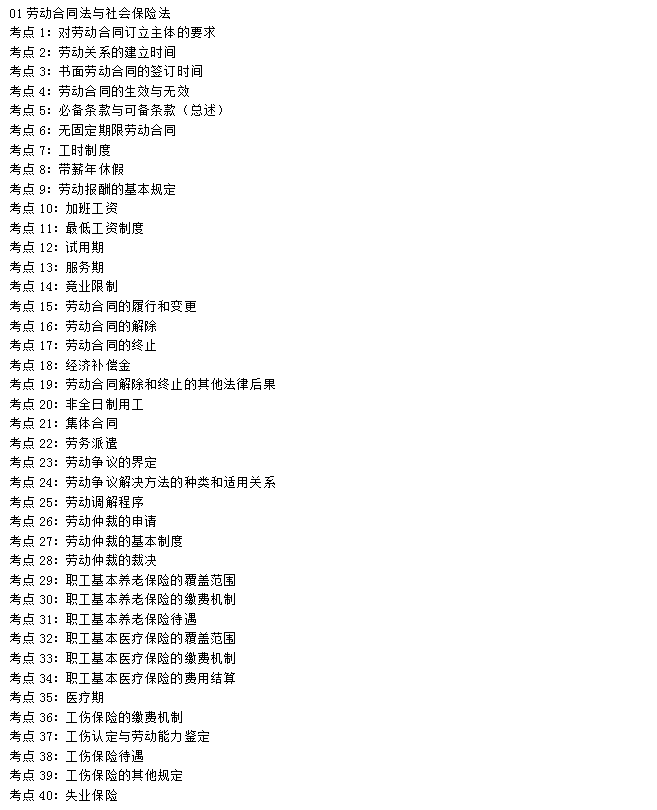 01 劳动合同法与社会保险法
考点 1：对劳动合同订立主体的要求
考点 2：劳动关系的建立时间
考点 3：书面劳动合同的签订时间
考点 4：劳动合同的生效与无效
考点 5：必备条款与可备条款（总述）
考点 6：无固定期限劳动合同
考点 7：工时制度
考点 8：带薪年休假
考点 9：劳动报酬的基本规定
考点 10：加班工资
考点 11：最低工资制度
考点 12：试用期
考点 13：服务期
考点 14：竞业限制
考点 15：劳动合同的履行和变更
考点 16：劳动合同的解除
考点 17：劳动合同的终止
考点 18：经济补偿金
考点 19：劳动合同解除和终止的其他法律后果
考点 20：非全日制用工
考点 21：集体合同
考点 22：劳务派遣
考点 23：劳动争议的界定
考点 24：劳动争议解决方法的种类和适用关系
考点 25：劳动调解程序
考点 26：劳动仲裁的申请
考点 27：劳动仲裁的基本制度
考点 28：劳动仲裁的裁决
考点 29：职工基本养老保险的覆盖范围
考点 30：职工基本养老保险的缴费机制
考点 31：职工基本养老保险待遇
考点 32：职工基本医疗保险的覆盖范围
考点 33：职工基本医疗保险的缴费机制
考点 34：职工基本医疗保险的费用结算
考点 35：医疗期
考点 36：工伤保险的缴费机制
考点 37：工伤认定与劳动能力鉴定
考点 38：工伤保险待遇
考点 39：工伤保险的其他规定
考点 40：失业保险